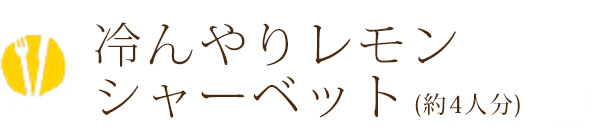 冷んやりレモン
シャーベット (約4人分)